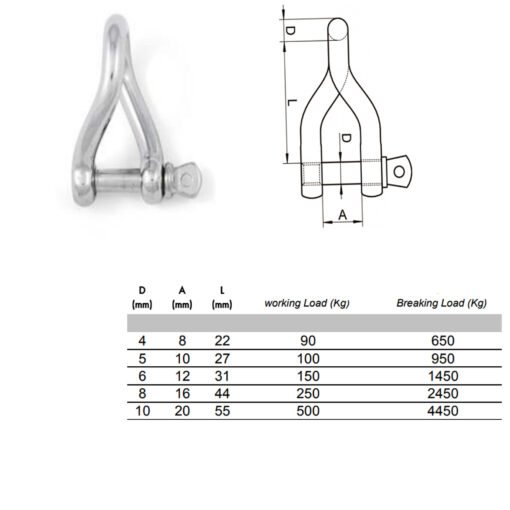 D

L

D

A

| D (mm) | A (mm) | L (mm) | working Load (Kg) | Breaking Load (Kg) |
|---|---|---|---|---|
| 4 | 8 | 22 | 90 | 650 |
| 5 | 10 | 27 | 100 | 950 |
| 6 | 12 | 31 | 150 | 1450 |
| 8 | 16 | 44 | 250 | 2450 |
| 10 | 20 | 55 | 500 | 4450 |